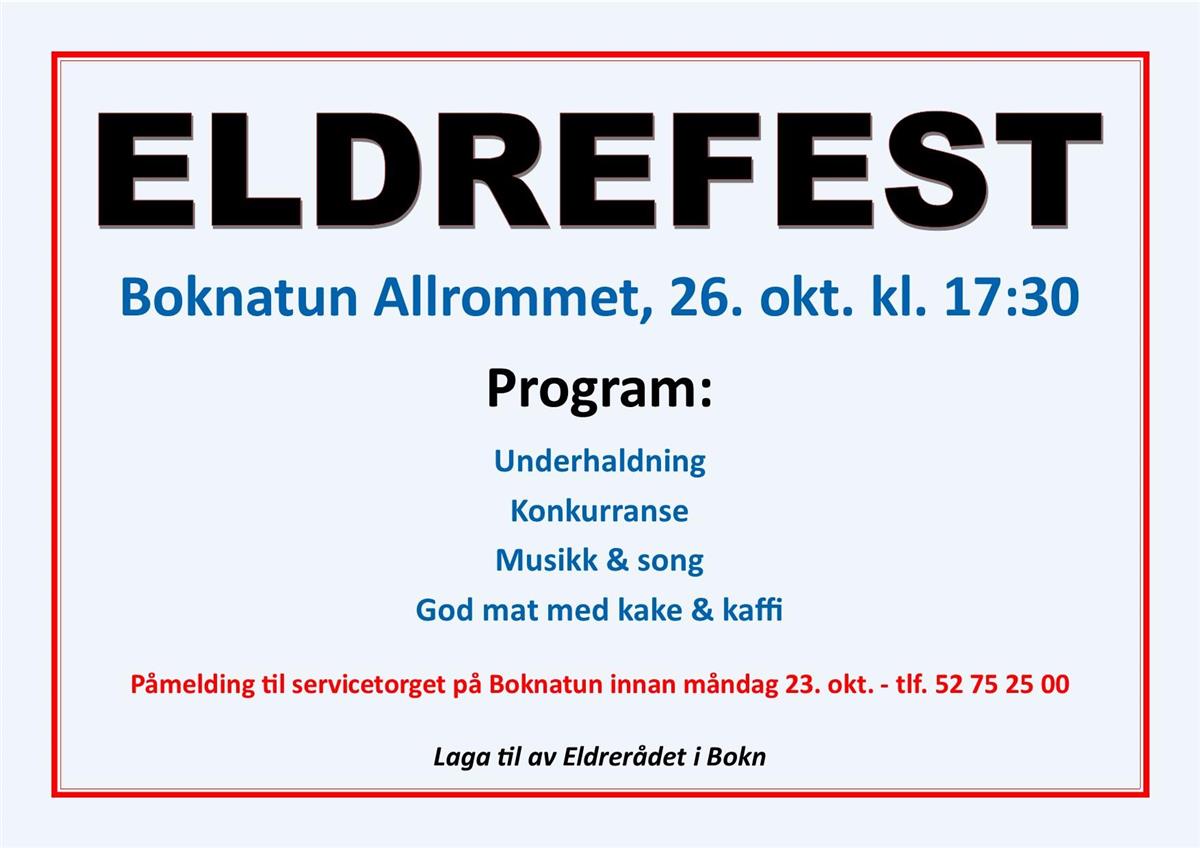 ELDREFEST

Boknatun Allrommet, 26. okt. kl. 17:30

Program:

Underhaldning

Konkurranse

Musikk & song

God mat med kake & kaffi

Påmelding til servicetorget på Boknatun innan måndag 23. okt. - tlf. 52 75 25 00

Laga til av Eldrerådet i Bokn